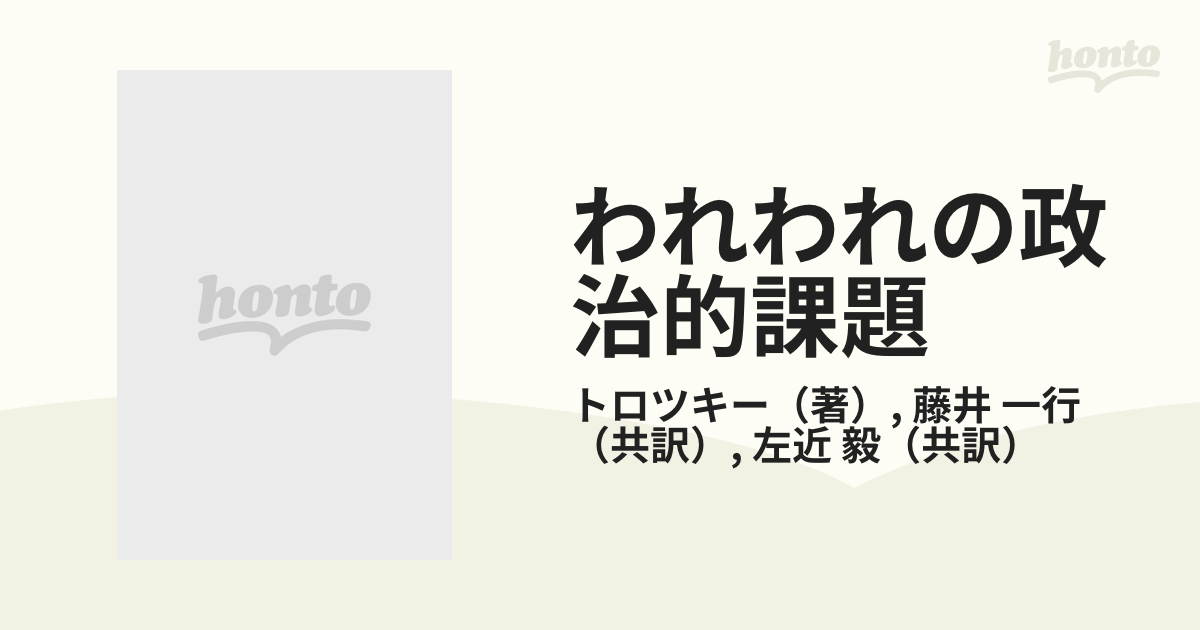 honto

honto

われわれの政治的課題

トロツキー（著）, 藤井 一行（共訳）, 左近 毅（共訳）